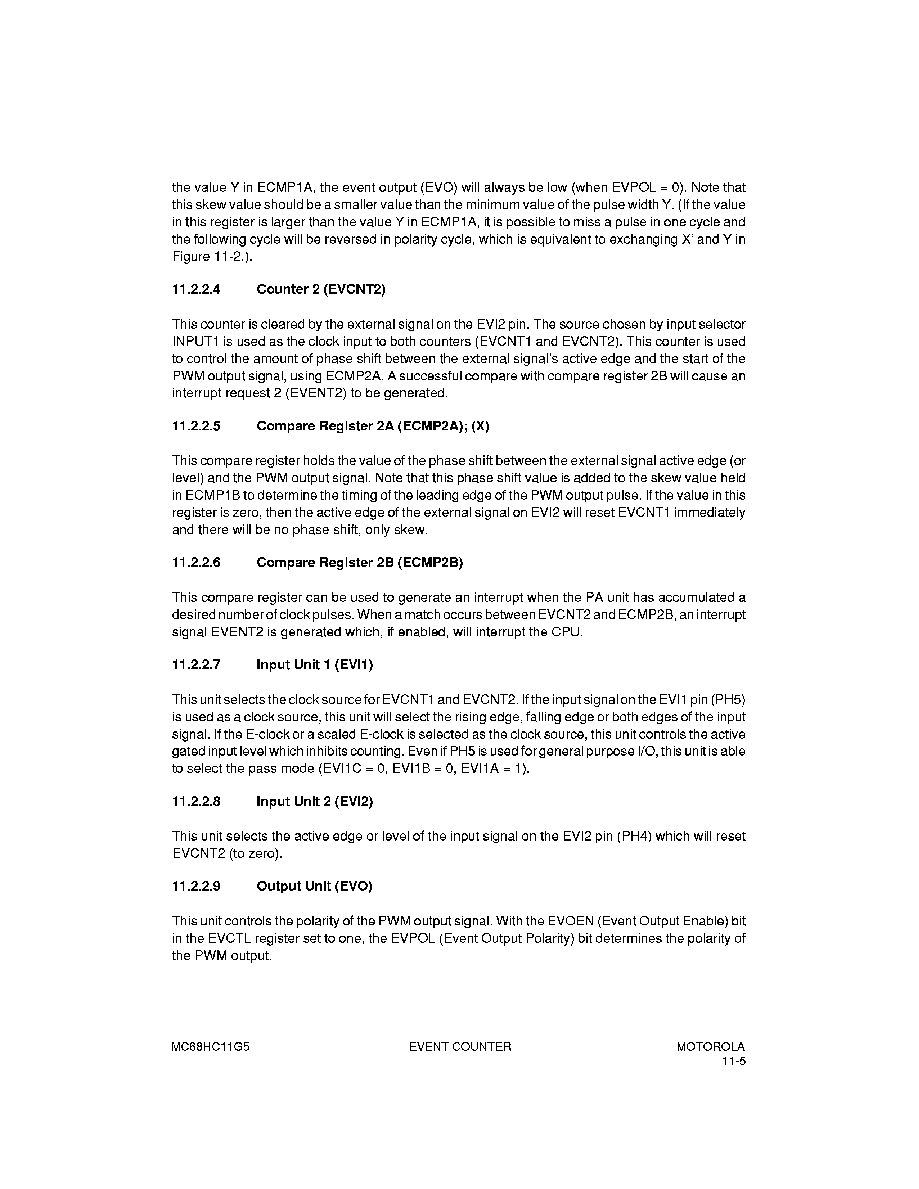 the value Y in ECMP1A, the event output (EVO) will always be low (when EVPOL = 0). Note that this skew value should be a smaller value than the minimum value of the pulse width Y. (If the value in this register is larger than the value Y in ECMP1A, it is possible to miss a pulse in one cycle and the following cycle will be reversed in polarity cycle, which is equivalent to exchanging X' and Y in Figure 11-2.).

11.2.2.4 Counter 2 (EVCNT2)

This counter is cleared by the external signal on the EVI2 pin. The source chosen by input selector INPUT1 is used as the clock input to both counters (EVCNT1 and EVCNT2). This counter is used to control the amount of phase shift between the external signal's active edge and the start of the PWM output signal, using ECMP2A. A successful compare with compare register 2B will cause an interrupt request 2 (EVENT2) to be generated.

11.2.2.5 Compare Register 2A (ECMP2A); (X)

This compare register holds the value of the phase shift between the external signal active edge (or level) and the PWM output signal. Note that this phase shift value is added to the skew value held in ECMP1B to determine the timing of the leading edge of the PWM output pulse. If the value in this register is zero, then the active edge of the external signal on EVI2 will reset EVCNT1 immediately and there will be no phase shift, only skew.

11.2.2.6 Compare Register 2B (ECMP2B)

This compare register can be used to generate an interrupt when the PA unit has accumulated a desired number of clock pulses. When a match occurs between EVCNT2 and ECMP2B, an interrupt signal EVENT2 is generated which, if enabled, will interrupt the CPU.

11.2.2.7 Input Unit 1 (EVI1)

This unit selects the clock source for EVCNT1 and EVCNT2. If the input signal on the EVI1 pin (PH5) is used as a clock source, this unit will select the rising edge, falling edge or both edges of the input signal. If the E-clock or a scaled E-clock is selected as the clock source, this unit controls the active gated input level which inhibits counting. Even if PH5 is used for general purpose I/O, this unit is able to select the pass mode (EVI1C = 0, EVI1B = 0, EVI1A = 1).

11.2.2.8 Input Unit 2 (EVI2)

This unit selects the active edge or level of the input signal on the EVI2 pin (PH4) which will reset EVCNT2 (to zero).

11.2.2.9 Output Unit (EVO)

This unit controls the polarity of the PWM output signal. With the EVOEN (Event Output Enable) bit in the EVCTL register set to one, the EVPOL (Event Output Polarity) bit determines the polarity of the PWM output.

MC68HC11G5 EVENT COUNTER MOTOROLA
11-5